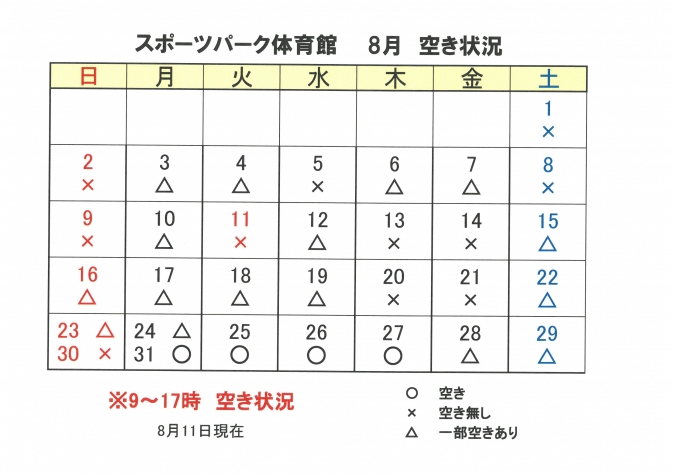 スポーツパーク体育館　8月　空き状況

| 日 | 月 | 火 | 水 | 木 | 金 | 土 |
|---|---|---|---|---|---|---|
| | | | | | | 1 × |
| 2 × | 3 △ | 4 △ | 5 × | 6 △ | 7 △ | 8 × |
| 9 × | 10 △ | 11 × | 12 △ | 13 × | 14 × | 15 △ |
| 16 △ | 17 △ | 18 △ | 19 △ | 20 × | 21 × | 22 △ |
| 23 △ 30 × | 24 △ 31 ○ | 25 ○ | 26 ○ | 27 ○ | 28 △ | 29 △ |

※9～17時　空き状況

8月11日現在

○　空き
×　空き無し
△　一部空きあり